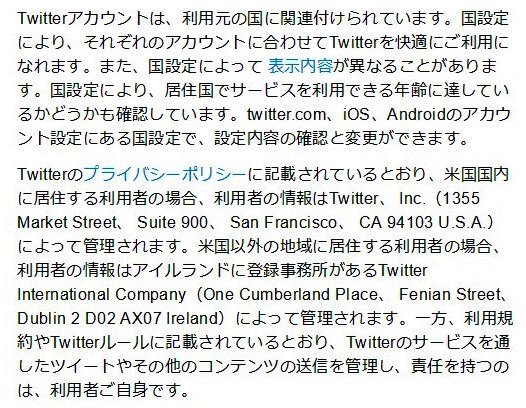 Twitterアカウントは、利用元の国に関連付けられています。国設定により、それぞれのアカウントに合わせてTwitterを快適にご利用になれます。また、国設定によって 表示内容が異なることがあります。国設定により、居住国でサービスを利用できる年齢に達しているかどうかも確認しています。twitter.com、iOS、Androidのアカウント設定にある国設定で、設定内容の確認と変更ができます。

Twitterのプライバシーポリシーに記載されているとおり、米国国内に居住する利用者の場合、利用者の情報はTwitter、 Inc.（1355 Market Street、 Suite 900、 San Francisco、 CA 94103 U.S.A.）によって管理されます。米国以外の地域に居住する利用者の場合、利用者の情報はアイルランドに登録事務所があるTwitter International Company（One Cumberland Place、 Fenian Street、 Dublin 2 D02 AX07 Ireland）によって管理されます。一方、利用規約やTwitterルールに記載されているとおり、Twitterのサービスを通したツイートやその他のコンテンツの送信を管理し、責任を持つのは、利用者ご自身です。